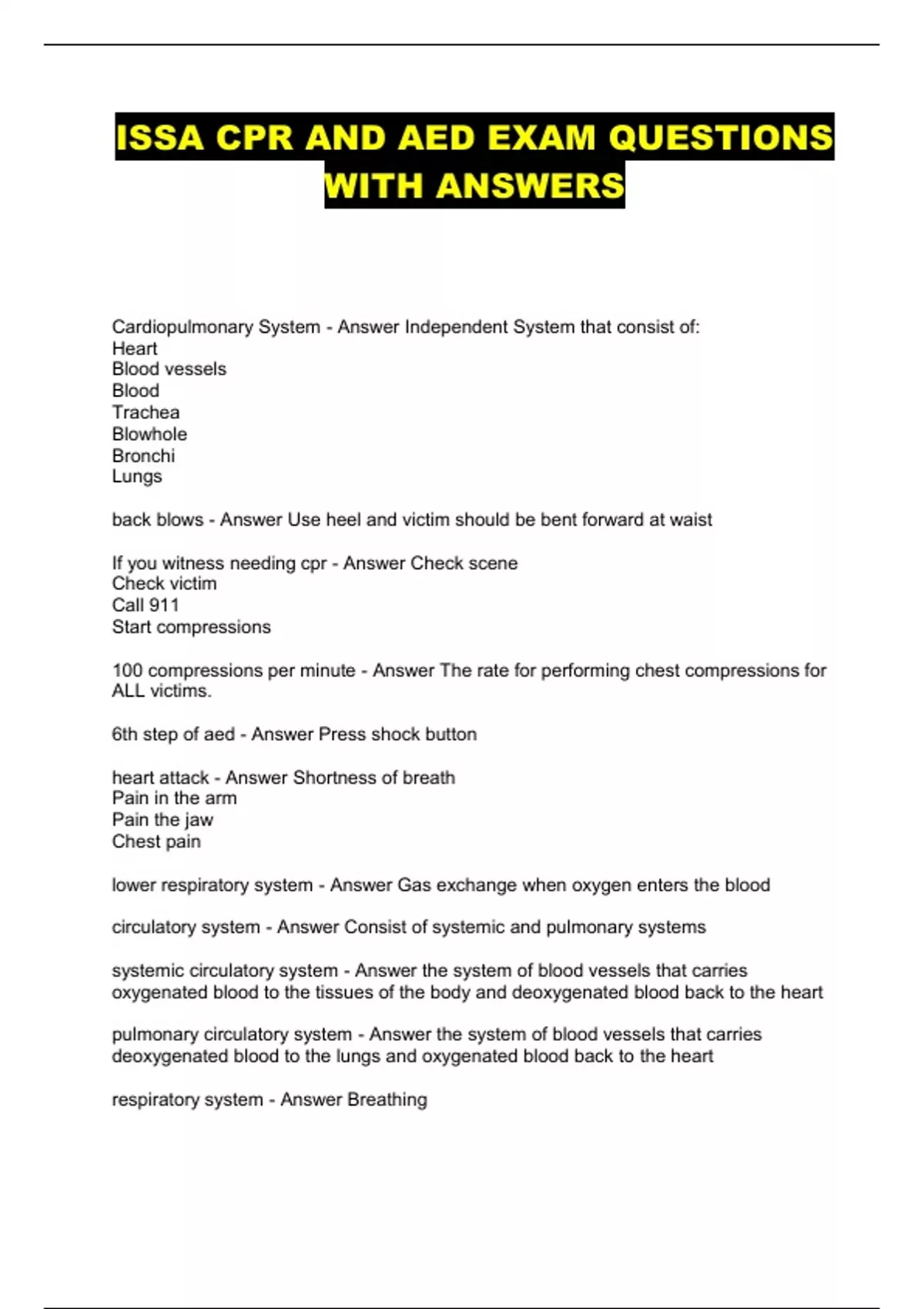 ISSA CPR AND AED EXAM QUESTIONS WITH ANSWERS

Cardiopulmonary System - Answer Independent System that consist of:
Heart
Blood vessels
Blood
Trachea
Blowhole
Bronchi
Lungs

back blows - Answer Use heel and victim should be bent forward at waist

If you witness needing cpr - Answer Check scene
Check victim
Call 911
Start compressions

100 compressions per minute - Answer The rate for performing chest compressions for ALL victims.

6th step of aed - Answer Press shock button

heart attack - Answer Shortness of breath
Pain in the arm
Pain the jaw
Chest pain

lower respiratory system - Answer Gas exchange when oxygen enters the blood

circulatory system - Answer Consist of systemic and pulmonary systems

systemic circulatory system - Answer the system of blood vessels that carries oxygenated blood to the tissues of the body and deoxygenated blood back to the heart

pulmonary circulatory system - Answer the system of blood vessels that carries deoxygenated blood to the lungs and oxygenated blood back to the heart

respiratory system - Answer Breathing